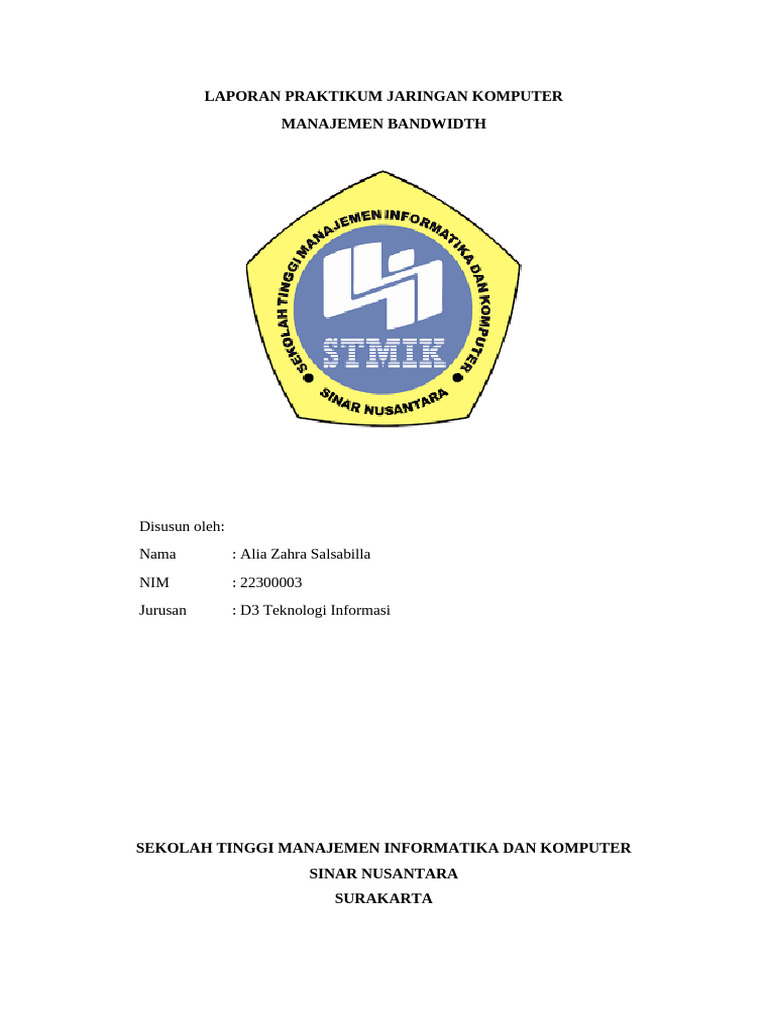 LAPORAN PRAKTIKUM JARINGAN KOMPUTER

MANAJEMEN BANDWIDTH

SEKOLAH TINGGI MANAJEMEN INFORMATIKA DAN KOMPUTER

STMIK

SINAR NUSANTARA

Disusun oleh:

Nama : Alia Zahra Salsabilla

NIM : 22300003

Jurusan : D3 Teknologi Informasi

SEKOLAH TINGGI MANAJEMEN INFORMATIKA DAN KOMPUTER

SINAR NUSANTARA

SURAKARTA